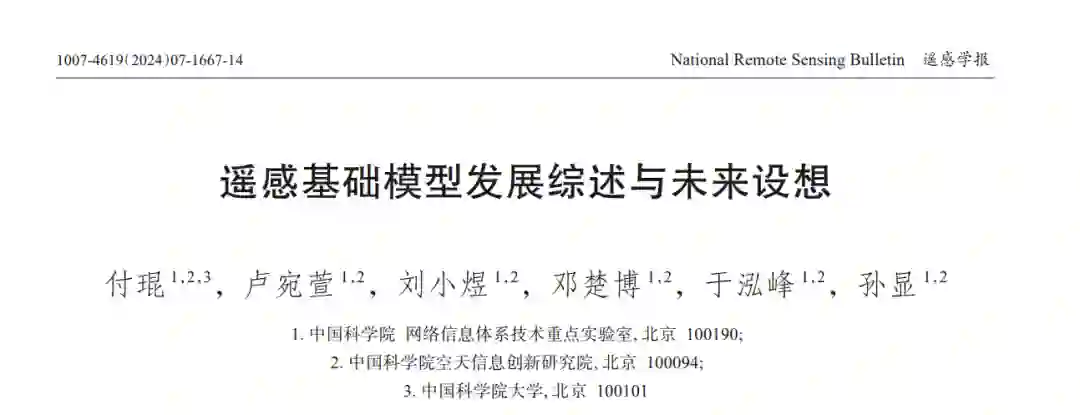 1007-4619(2024)07-1667-14

National Remote Sensing Bulletin 遥感学报

遥感基础模型发展综述与未来设想

付琨$^{1,2,3}$，卢宛萱$^{1,2}$，刘小煜$^{1,2}$，邓楚博$^{1,2}$，于泓峰$^{1,2}$，孙显$^{1,2}$

1.中国科学院 网络信息体系技术重点实验室，北京 100190;
2.中国科学院空天信息创新研究院，北京 100094;
3.中国科学院大学，北京 100101